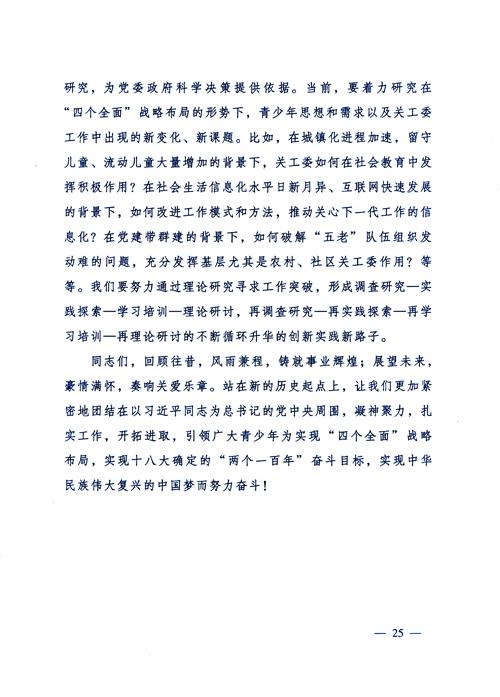 研究，为党委政府科学决策提供依据。当前，要着力研究在“四个全面”战略布局的形势下，青少年思想和需求以及关工委工作中出现的新变化、新课题。比如，在城镇化进程加速，留守儿童、流动儿童大量增加的背景下，关工委如何在社会教育中发挥积极作用？在社会生活信息化水平日新月异、互联网快速发展的背景下，如何改进工作模式和方法，推动关心下一代工作的信息化？在党建带群建的背景下，如何破解“五老”队伍组织发动难的问题，充分发挥基层尤其是农村、社区关工委作用？等等。我们要努力通过理论研究寻求工作突破，形成调查研究—实践探索—学习培训—理论研讨，再调查研究—再实践探索—再学习培训—再理论研讨的不断循环升华的创新实践新路子。

同志们，回顾往昔，风雨兼程，铸就事业辉煌；展望未来，豪情满怀，奏响关爱乐章。站在新的历史起点上，让我们更加紧密地团结在以习近平同志为总书记的党中央周围，凝神聚力，扎实工作，开拓进取，引领广大青少年为实现“四个全面”战略布局，实现十八大确定的“两个一百年”奋斗目标，实现中华民族伟大复兴的中国梦而努力奋斗！

— 25 —